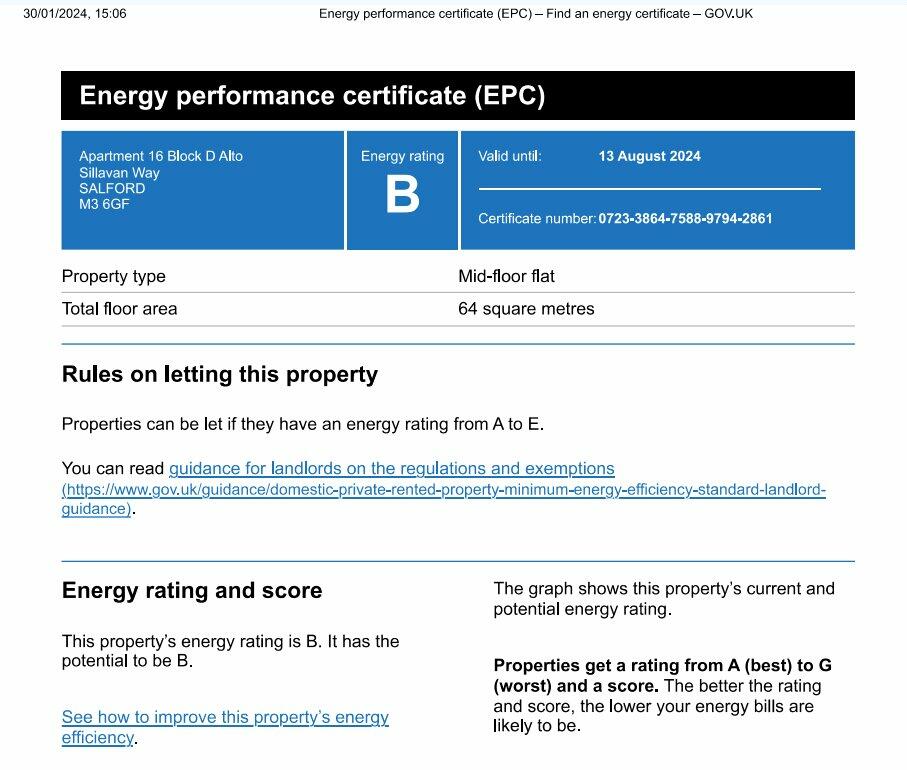 30/01/2024, 15:06 Energy performance certificate (EPC) – Find an energy certificate – GOV.UK

Energy performance certificate (EPC)

Apartment 16 Block D Alto
Sillavan Way
SALFORD
M3 6GF

Energy rating
B

Valid until: 13 August 2024

Certificate number: 0723-3864-7588-9794-2861

| Property type | Mid-floor flat |
|---|---|
| Total floor area | 64 square metres |

Rules on letting this property

Properties can be let if they have an energy rating from A to E.

You can read guidance for landlords on the regulations and exemptions (https://www.gov.uk/guidance/domestic-private-rented-property-minimum-energy-efficiency-standard-landlord-guidance).

Energy rating and score

This property's energy rating is B. It has the potential to be B.

See how to improve this property's energy efficiency.

The graph shows this property's current and potential energy rating.

Properties get a rating from A (best) to G (worst) and a score. The better the rating and score, the lower your energy bills are likely to be.